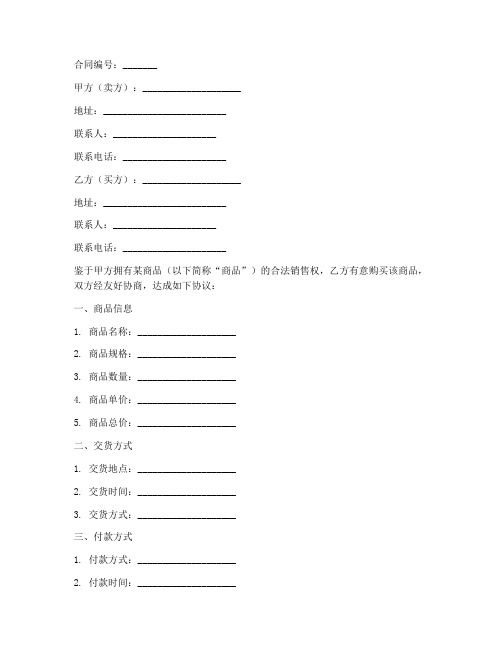 合同编号：_______

甲方（卖方）：____________________

地址：_________________________

联系人：_____________________

联系电话：____________________

乙方（买方）：____________________

地址：_________________________

联系人：_____________________

联系电话：____________________

鉴于甲方拥有某商品（以下简称“商品”）的合法销售权，乙方有意购买该商品，双方经友好协商，达成如下协议：

一、商品信息

1. 商品名称：____________________

2. 商品规格：____________________

3. 商品数量：____________________

4. 商品单价：____________________

5. 商品总价：____________________

二、交货方式

1. 交货地点：____________________

2. 交货时间：____________________

3. 交货方式：____________________

三、付款方式

1. 付款方式：____________________

2. 付款时间：____________________